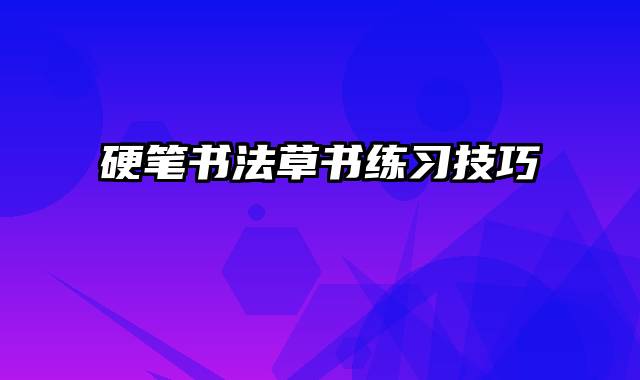 硬笔书法草书练习技巧